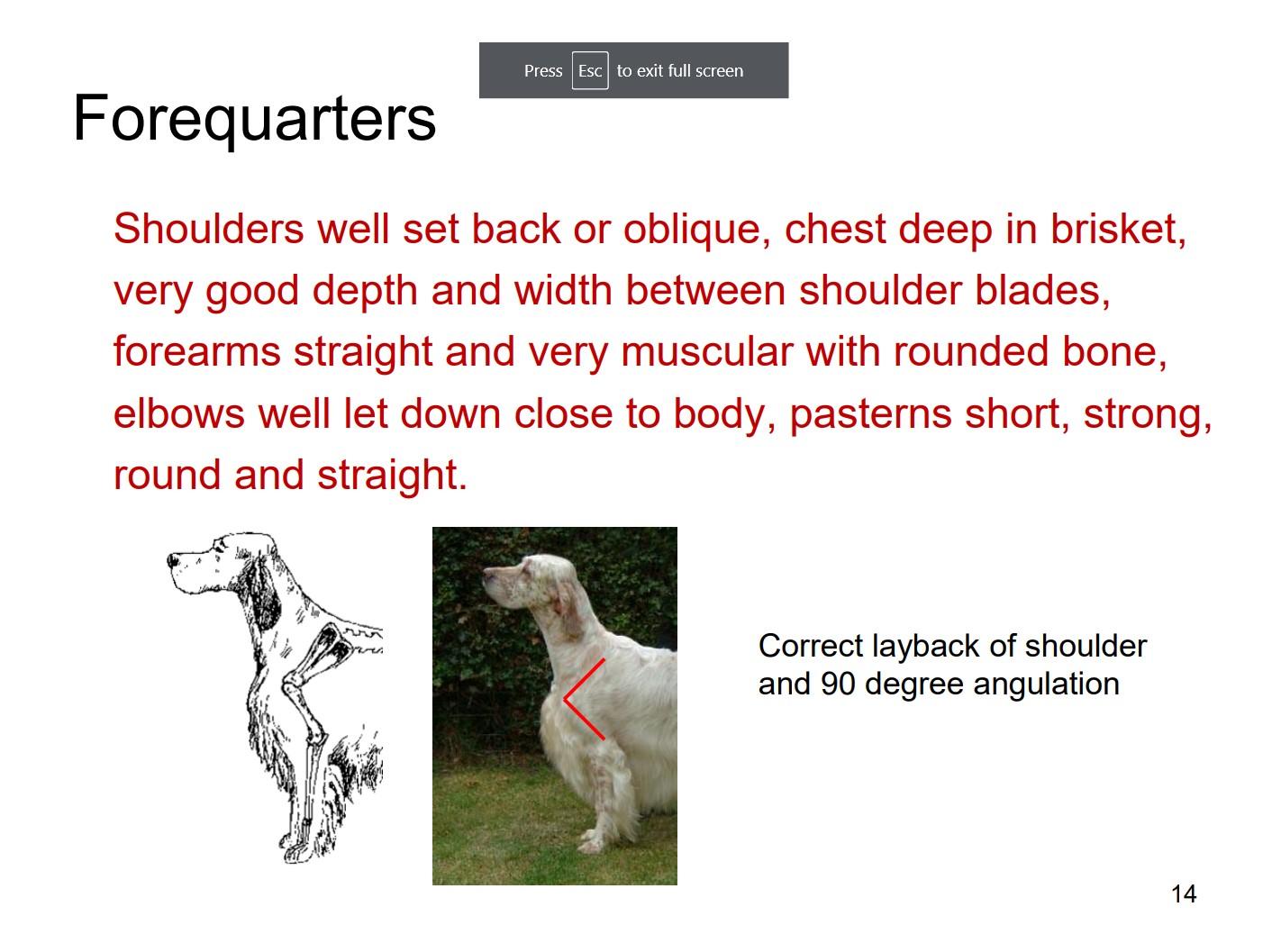 Press Esc to exit full screen

Forequarters

Shoulders well set back or oblique, chest deep in brisket, very good depth and width between shoulder blades, forearms straight and very muscular with rounded bone, elbows well let down close to body, pasterns short, strong, round and straight.

Correct layback of shoulder and 90 degree angulation

14